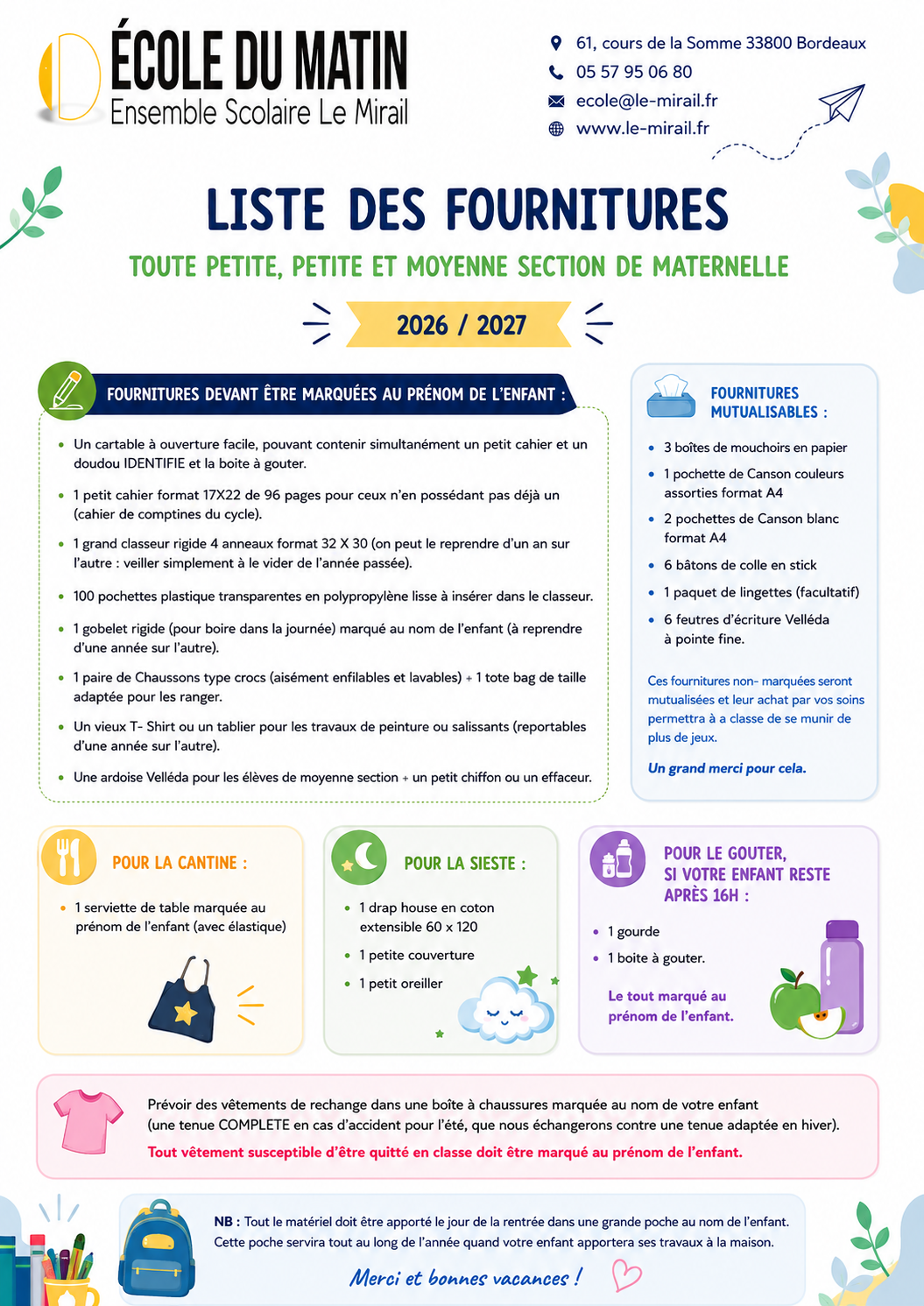 ÉCOLE DU MATIN
Ensemble Scolaire Le Mirail

61, cours de la Somme 33800 Bordeaux
05 57 95 06 80
ecole@le-mirail.fr
www.le-mirail.fr

LISTE DES FOURNITURES

TOUTE PETITE, PETITE ET MOYENNE SECTION DE MATERNELLE

2026 / 2027

FOURNITURES DEVANT ÊTRE MARQUÉES AU PRÉNOM DE L'ENFANT :

- Un cartable à ouverture facile, pouvant contenir simultanément un petit cahier et un doudou IDENTIFIE et la boite à gouter.
- 1 petit cahier format 17X22 de 96 pages pour ceux n'en possédant pas déjà un (cahier de comptines du cycle).
- 1 grand classeur rigide 4 anneaux format 32 X 30 (on peut le reprendre d'un an sur l'autre : veiller simplement à le vider de l'année passée).
- 100 pochettes plastique transparentes en polypropylène lisse à insérer dans le classeur.
- 1 gobelet rigide (pour boire dans la journée) marqué au nom de l'enfant (à reprendre d'une année sur l'autre).
- 1 paire de Chaussons type crocs (aisément enfilables et lavables) + 1 tote bag de taille adaptée pour les ranger.
- Un vieux T- Shirt ou un tablier pour les travaux de peinture ou salissants (reportables d'une année sur l'autre).
- Une ardoise Velléda pour les élèves de moyenne section + un petit chiffon ou un effaceur.

FOURNITURES MUTUALISABLES :

- 3 boîtes de mouchoirs en papier
- 1 pochette de Canson couleurs assorties format A4
- 2 pochettes de Canson blanc format A4
- 6 bâtons de colle en stick
- 1 paquet de lingettes (facultatif)
- 6 feutres d'écriture Velléda à pointe fine.

Ces fournitures non- marquées seront mutualisées et leur achat par vos soins permettra à a classe de se munir de plus de jeux.

Un grand merci pour cela.

POUR LA CANTINE :

- 1 serviette de table marquée au prénom de l'enfant (avec élastique)

POUR LA SIESTE :

- 1 drap house en coton extensible 60 x 120
- 1 petite couverture
- 1 petit oreiller

POUR LE GOUTER, SI VOTRE ENFANT RESTE APRÈS 16H :

- 1 gourde
- 1 boite à gouter.

Le tout marqué au prénom de l'enfant.

Prévoir des vêtements de rechange dans une boîte à chaussures marquée au nom de votre enfant (une tenue COMPLETE en cas d'accident pour l'été, que nous échangerons contre une tenue adaptée en hiver).
Tout vêtement susceptible d'être quitté en classe doit être marqué au prénom de l'enfant.

NB : Tout le matériel doit être apporté le jour de la rentrée dans une grande poche au nom de l'enfant. Cette poche servira tout au long de l'année quand votre enfant apportera ses travaux à la maison.

Merci et bonnes vacances !